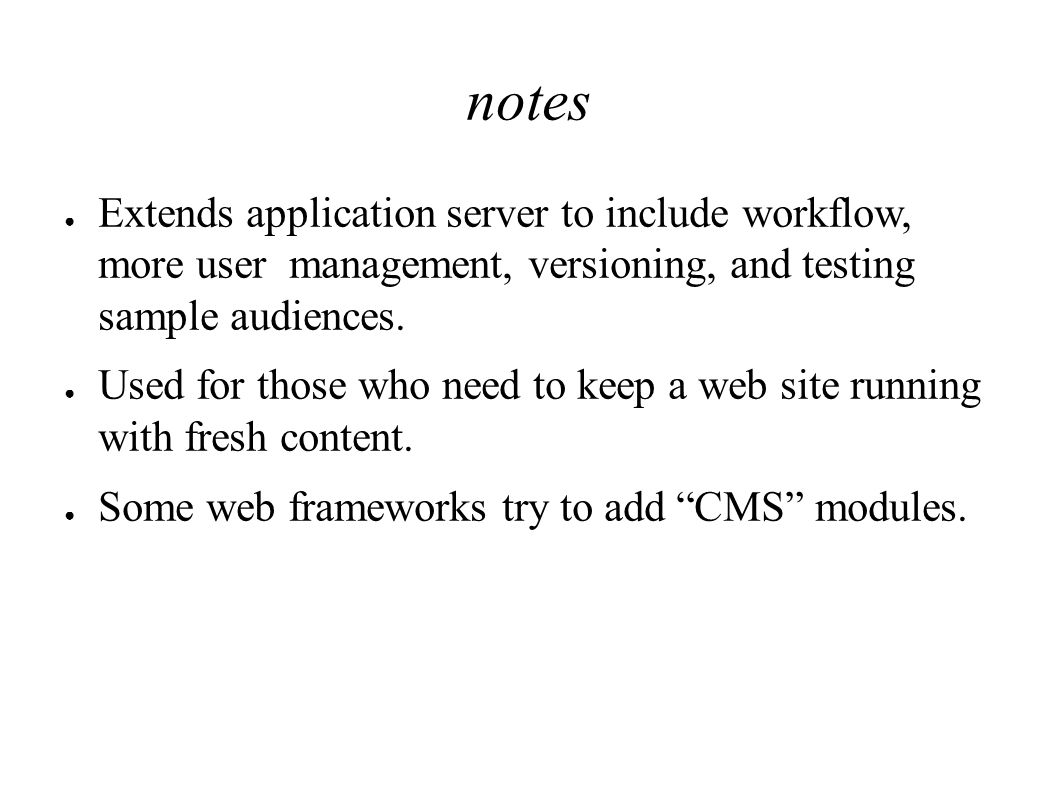 notes

● Extends application server to include workflow, more user management, versioning, and testing sample audiences.

● Used for those who need to keep a web site running with fresh content.

● Some web frameworks try to add “CMS” modules.